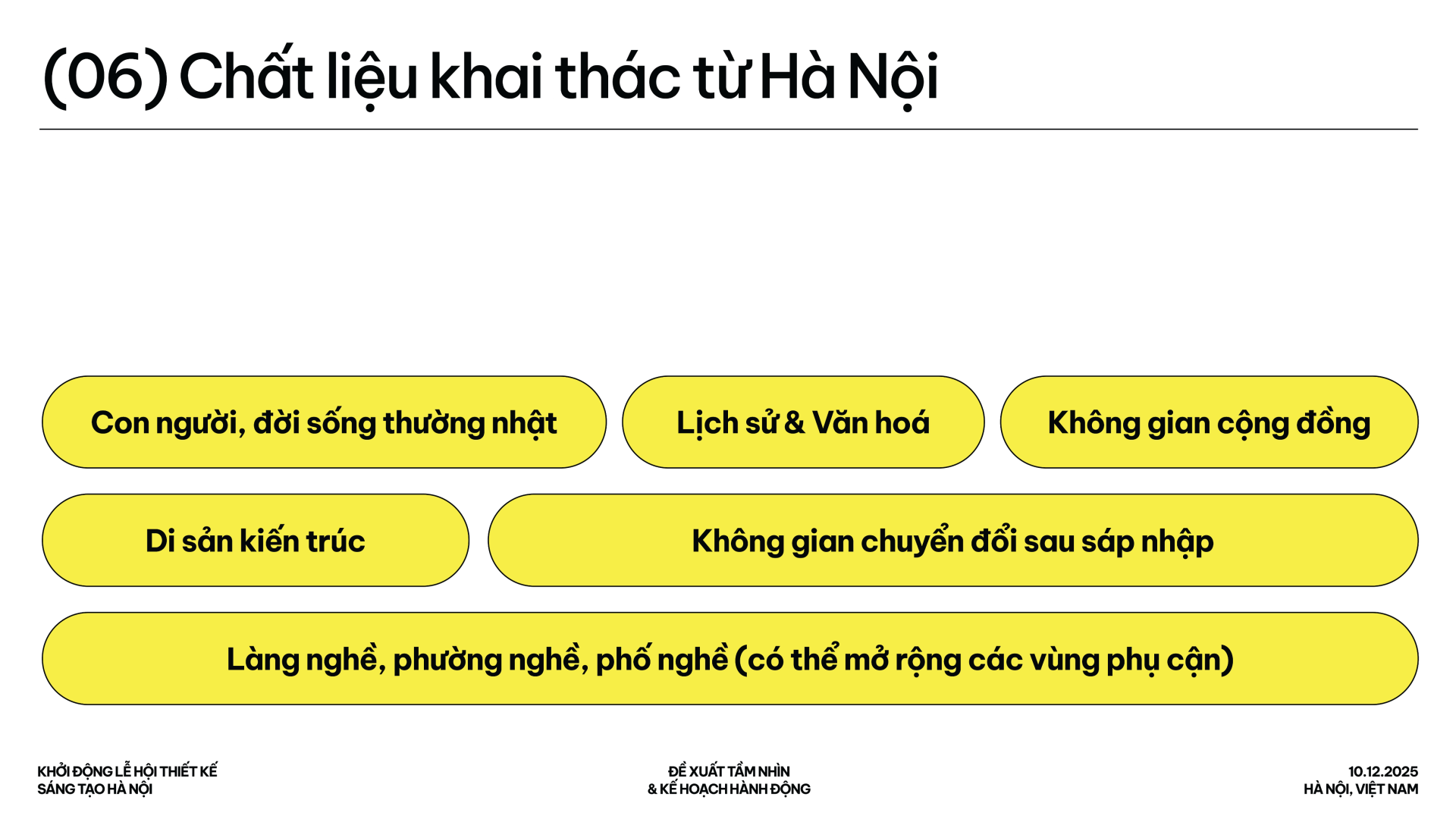 (06) Chất liệu khai thác từ Hà Nội

Con người, đời sống thường nhật

Lịch sử & Văn hoá

Không gian cộng đồng

Di sản kiến trúc

Không gian chuyển đổi sau sáp nhập

Làng nghề, phường nghề, phố nghề (có thể mở rộng các vùng phụ cận)

KHỞI ĐỘNG LỄ HỘI THIẾT KẾ
SÁNG TẠO HÀ NỘI

ĐỀ XUẤT TẦM NHÌN
& KẾ HOẠCH HÀNH ĐỘNG

10.12.2025
HÀ NỘI, VIỆT NAM